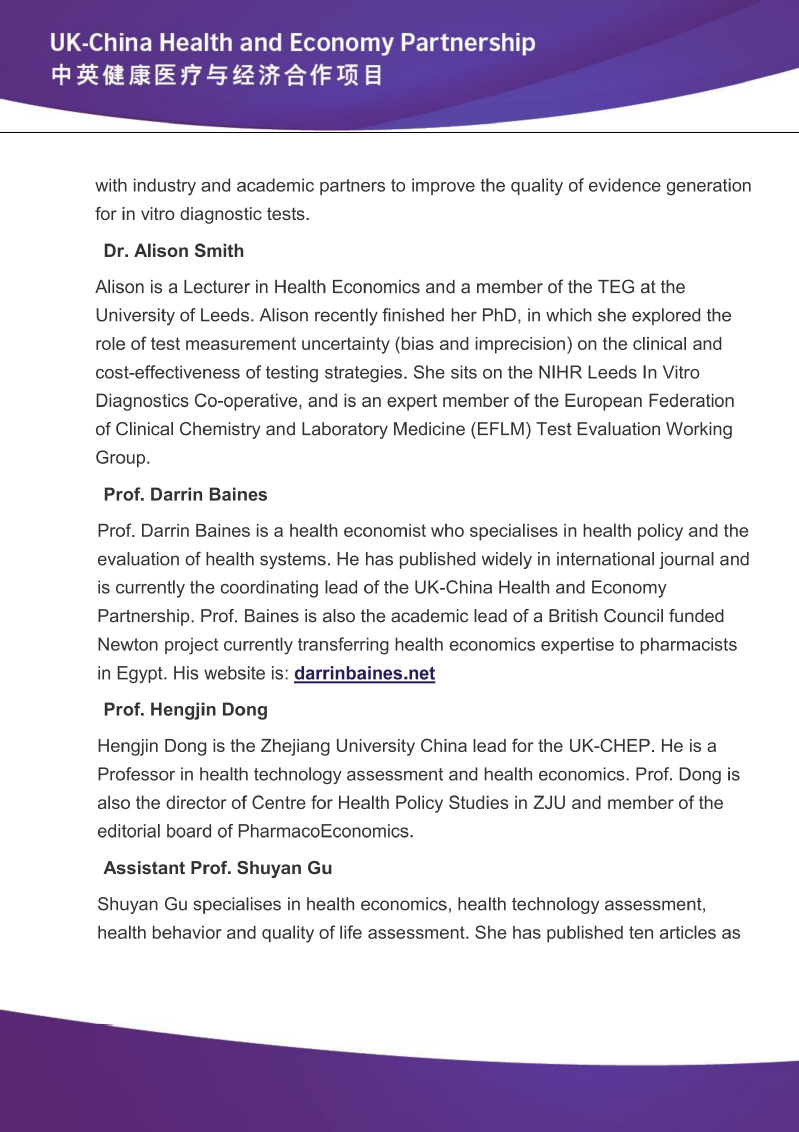 UK-China Health and Economy Partnership
中英健康医疗与经济合作项目

with industry and academic partners to improve the quality of evidence generation for in vitro diagnostic tests.

Dr. Alison Smith

Alison is a Lecturer in Health Economics and a member of the TEG at the University of Leeds. Alison recently finished her PhD, in which she explored the role of test measurement uncertainty (bias and imprecision) on the clinical and cost-effectiveness of testing strategies. She sits on the NIHR Leeds In Vitro Diagnostics Co-operative, and is an expert member of the European Federation of Clinical Chemistry and Laboratory Medicine (EFLM) Test Evaluation Working Group.

Prof. Darrin Baines

Prof. Darrin Baines is a health economist who specialises in health policy and the evaluation of health systems. He has published widely in international journal and is currently the coordinating lead of the UK-China Health and Economy Partnership. Prof. Baines is also the academic lead of a British Council funded Newton project currently transferring health economics expertise to pharmacists in Egypt. His website is: darrinbaines.net

Prof. Hengjin Dong

Hengjin Dong is the Zhejiang University China lead for the UK-CHEP. He is a Professor in health technology assessment and health economics. Prof. Dong is also the director of Centre for Health Policy Studies in ZJU and member of the editorial board of PharmacoEconomics.

Assistant Prof. Shuyan Gu

Shuyan Gu specialises in health economics, health technology assessment, health behavior and quality of life assessment. She has published ten articles as